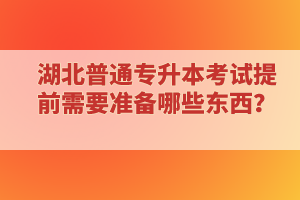 湖北普通专升本考试提前需要准备哪些东西？